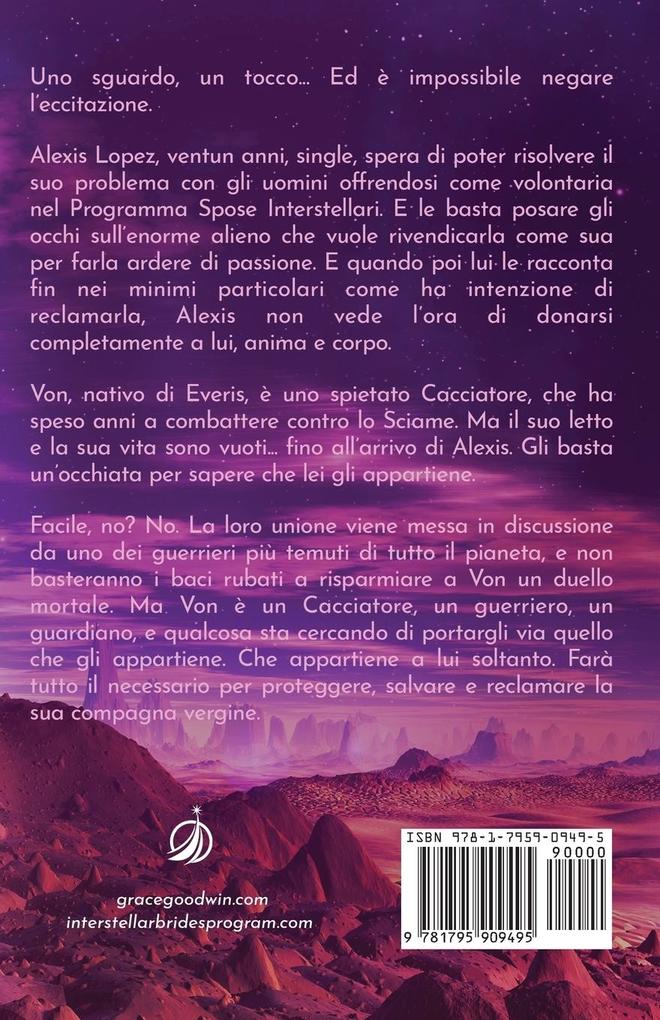 Uno sguardo, un tocco... Ed è impossibile negare l'eccitazione.

Alexis Lopez, ventun anni, single, spera di poter risolvere il suo problema con gli uomini offrendosi come volontaria nel Programma Spose Interstellari. E le basta posare gli occhi sull'enorme alieno che vuole rivendicarla come sua per farla ardere di passione. E quando poi lui le racconta fin nei minimi particolari come ha intenzione di reclamarla, Alexis non vede l'ora di donarsi completamente a lui, anima e corpo.

Von, nativo di Everis, è uno spietato Cacciatore, che ha speso anni a combattere contro lo Sciame. Ma il suo letto e la sua vita sono vuoti... fino all'arrivo di Alexis. Gli basta un'occhiata per sapere che lei gli appartiene.

Facile, no? No. La loro unione viene messa in discussione da uno dei guerrieri più temuti di tutto il pianeta, e non basteranno i baci rubati a risparmiare a Von un duello mortale. Ma Von è un Cacciatore, un guerriero, un guardiano, e qualcosa sta cercando di portargli via quello che gli appartiene. Che appartiene a lui soltanto. Farà tutto il necessario per proteggere, salvare e reclamare la sua compagna vergine.

gracegoodwin.com
interstellarbridesprogram.com

ISBN 978-1-7959-0949-5
90000
9 781795 909495